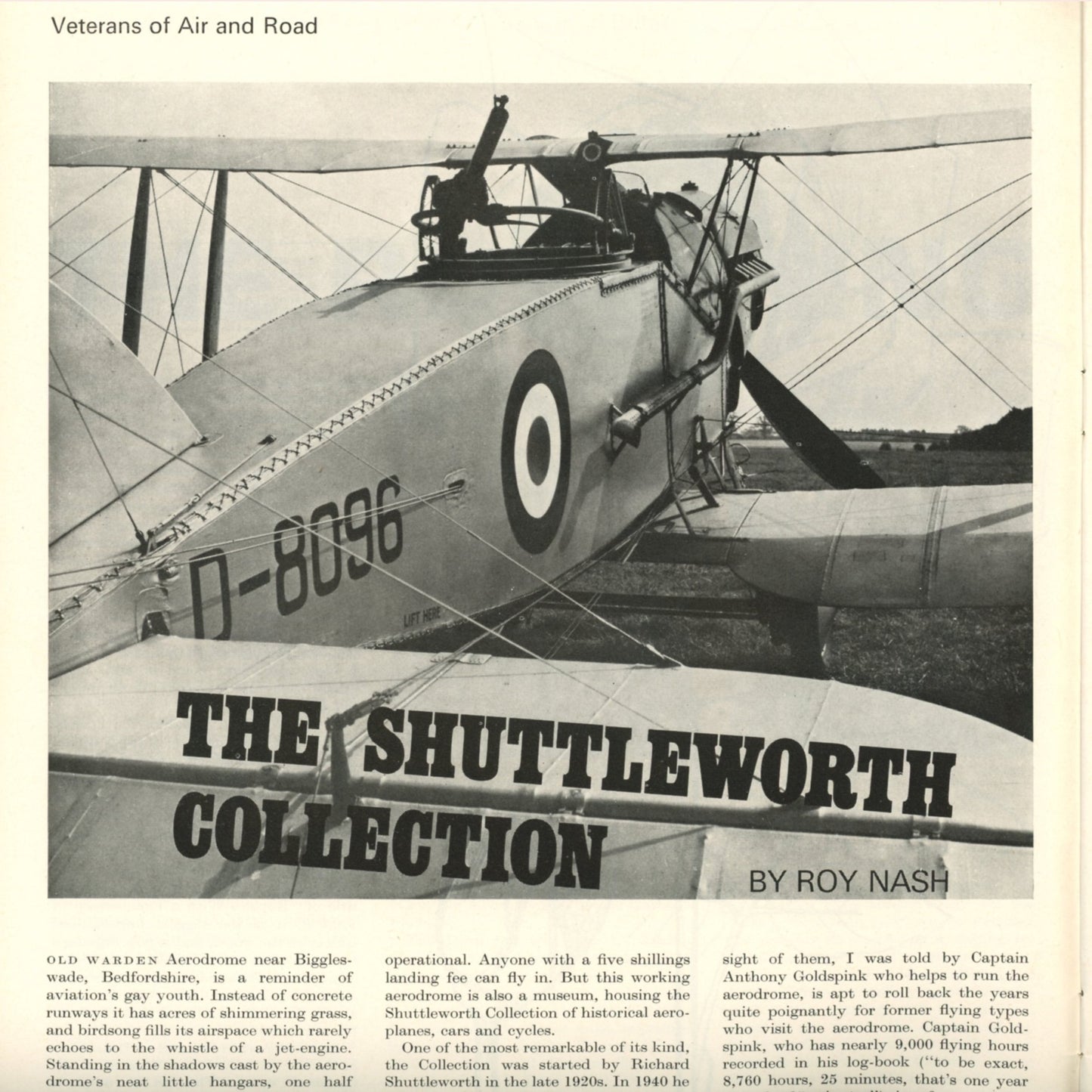 Veterans of Air and Road

D-8096

LIFT HERE

THE SHUTTLEWORTH COLLECTION

BY ROY NASH

OLD WARDEN Aerodrome near Biggleswade, Bedfordshire, is a reminder of aviation's gay youth. Instead of concrete runways it has acres of shimmering grass, and birdsong fills its airspace which rarely echoes to the whistle of a jet-engine. Standing in the shadows cast by the aerodrome's neat little hangars, one half

operational. Anyone with a five shillings landing fee can fly in. But this working aerodrome is also a museum, housing the Shuttleworth Collection of historical aeroplanes, cars and cycles.

One of the most remarkable of its kind, the Collection was started by Richard Shuttleworth in the late 1920s. In 1940 he

sight of them, I was told by Captain Anthony Goldspink who helps to run the aerodrome, is apt to roll back the years quite poignantly for former flying types who visit the aerodrome. Captain Goldspink, who has nearly 9,000 flying hours recorded in his log-book ("to be exact, 8,760 hours, 25 minutes, that's one year